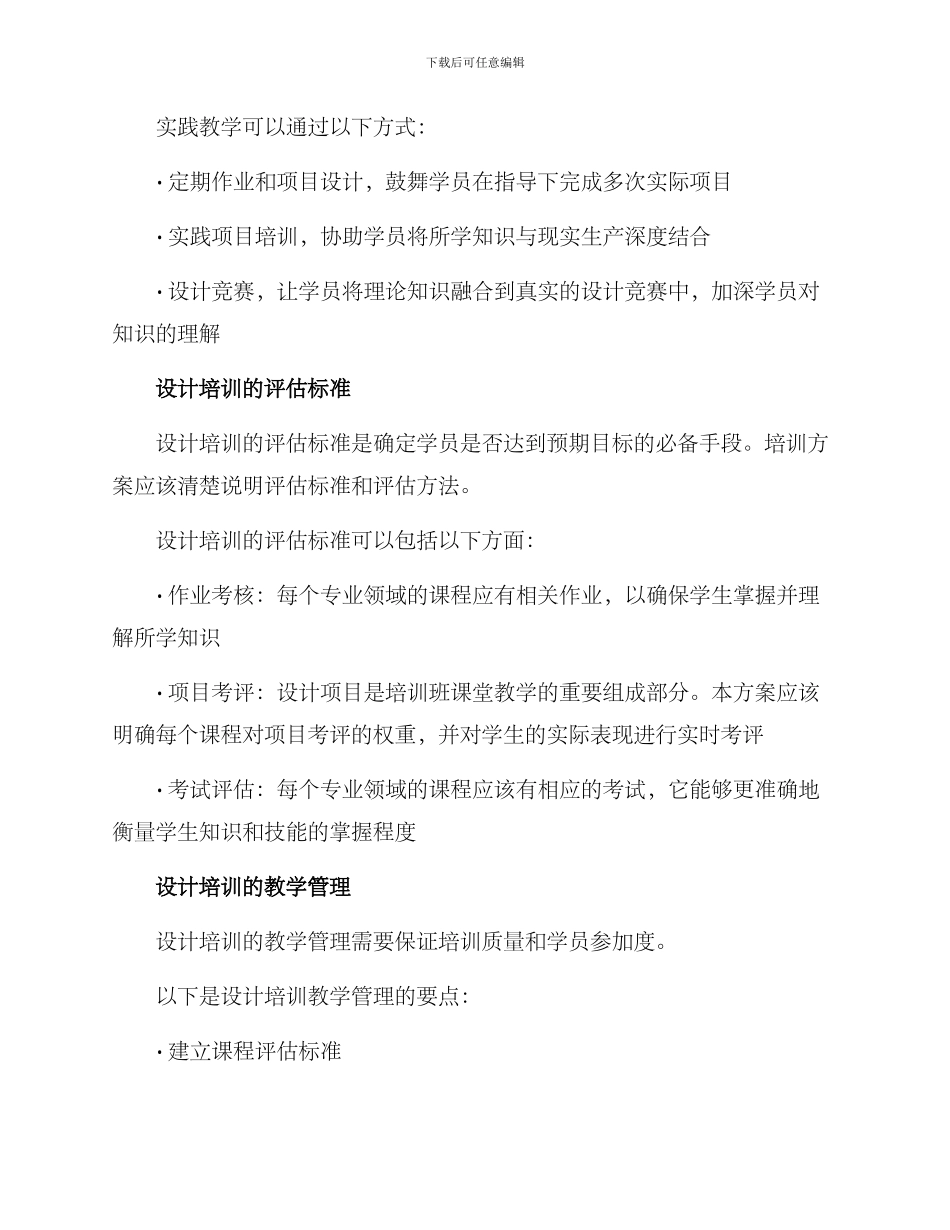 下载后可任意编辑

实践教学可以通过以下方式：

• 定期作业和项目设计，鼓舞学员在指导下完成多次实际项目

• 实践项目培训，协助学员将所学知识与现实生产深度结合

• 设计竞赛，让学员将理论知识融合到真实的设计竞赛中，加深学员对知识的理解

设计培训的评估标准

设计培训的评估标准是确定学员是否达到预期目标的必备手段。培训方案应该清楚说明评估标准和评估方法。

设计培训的评估标准可以包括以下方面：

• 作业考核：每个专业领域的课程应有相关作业，以确保学生掌握并理解所学知识

• 项目考评：设计项目是培训班课堂教学的重要组成部分。本方案应该明确每个课程对项目考评的权重，并对学生的实际表现进行实时考评

• 考试评估：每个专业领域的课程应该有相应的考试，它能够更准确地衡量学生知识和技能的掌握程度

设计培训的教学管理

设计培训的教学管理需要保证培训质量和学员参加度。

以下是设计培训教学管理的要点：

• 建立课程评估标准